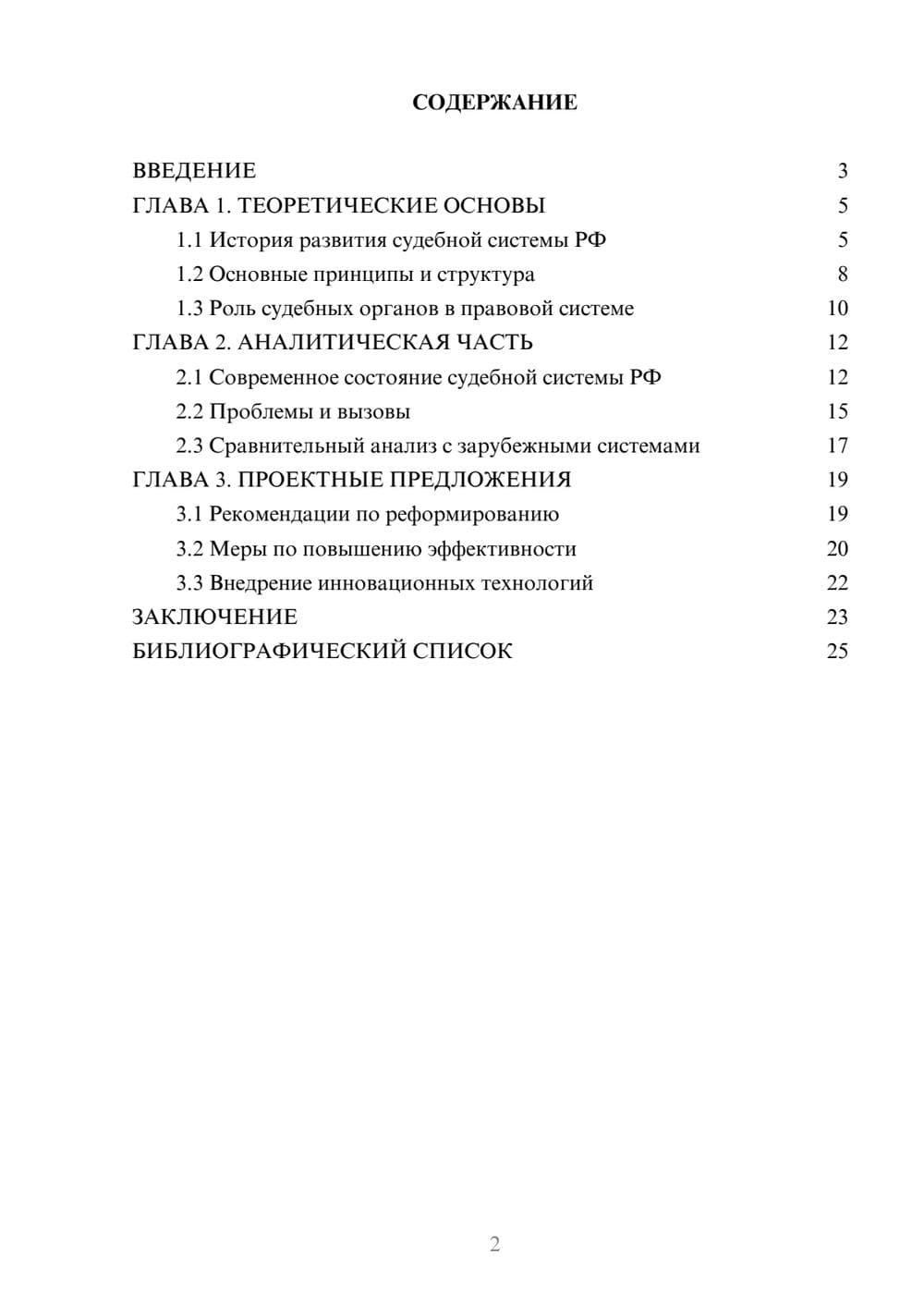 СОДЕРЖАНИЕ

ВВЕДЕНИЕ 3
ГЛАВА 1. ТЕОРЕТИЧЕСКИЕ ОСНОВЫ 5
1.1 История развития судебной системы РФ 5
1.2 Основные принципы и структура 8
1.3 Роль судебных органов в правовой системе 10
ГЛАВА 2. АНАЛИТИЧЕСКАЯ ЧАСТЬ 12
2.1 Современное состояние судебной системы РФ 12
2.2 Проблемы и вызовы 15
2.3 Сравнительный анализ с зарубежными системами 17
ГЛАВА 3. ПРОЕКТНЫЕ ПРЕДЛОЖЕНИЯ 19
3.1 Рекомендации по реформированию 19
3.2 Меры по повышению эффективности 20
3.3 Внедрение инновационных технологий 22
ЗАКЛЮЧЕНИЕ 23
БИБЛИОГРАФИЧЕСКИЙ СПИСОК 25

2